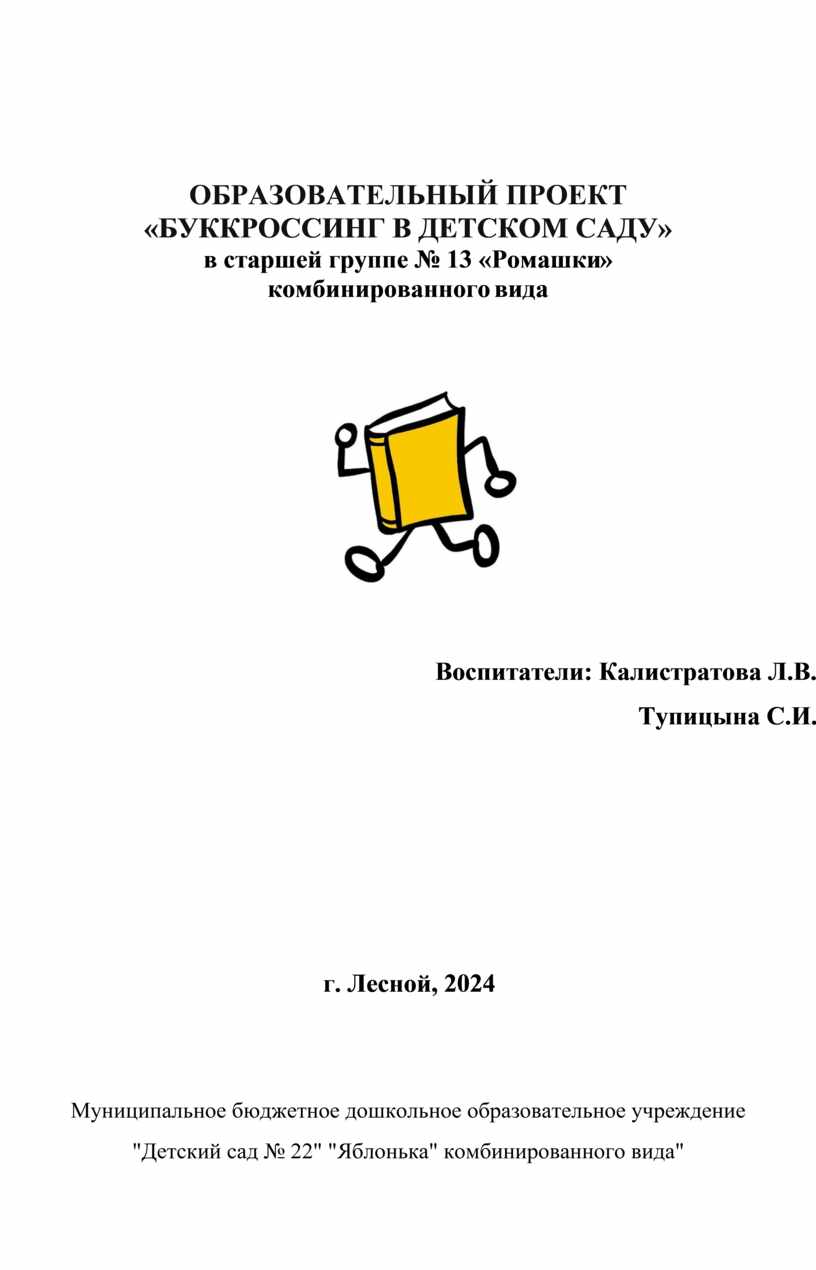 ОБРАЗОВАТЕЛЬНЫЙ ПРОЕКТ
«БУККРОССИНГ В ДЕТСКОМ САДУ»
в старшей группе № 13 «Ромашки»
комбинированного вида

Воспитатели: Калистратова Л.В.
Тупицына С.И.

г. Лесной, 2024

Муниципальное бюджетное дошкольное образовательное учреждение
"Детский сад № 22" "Яблонька" комбинированного вида"